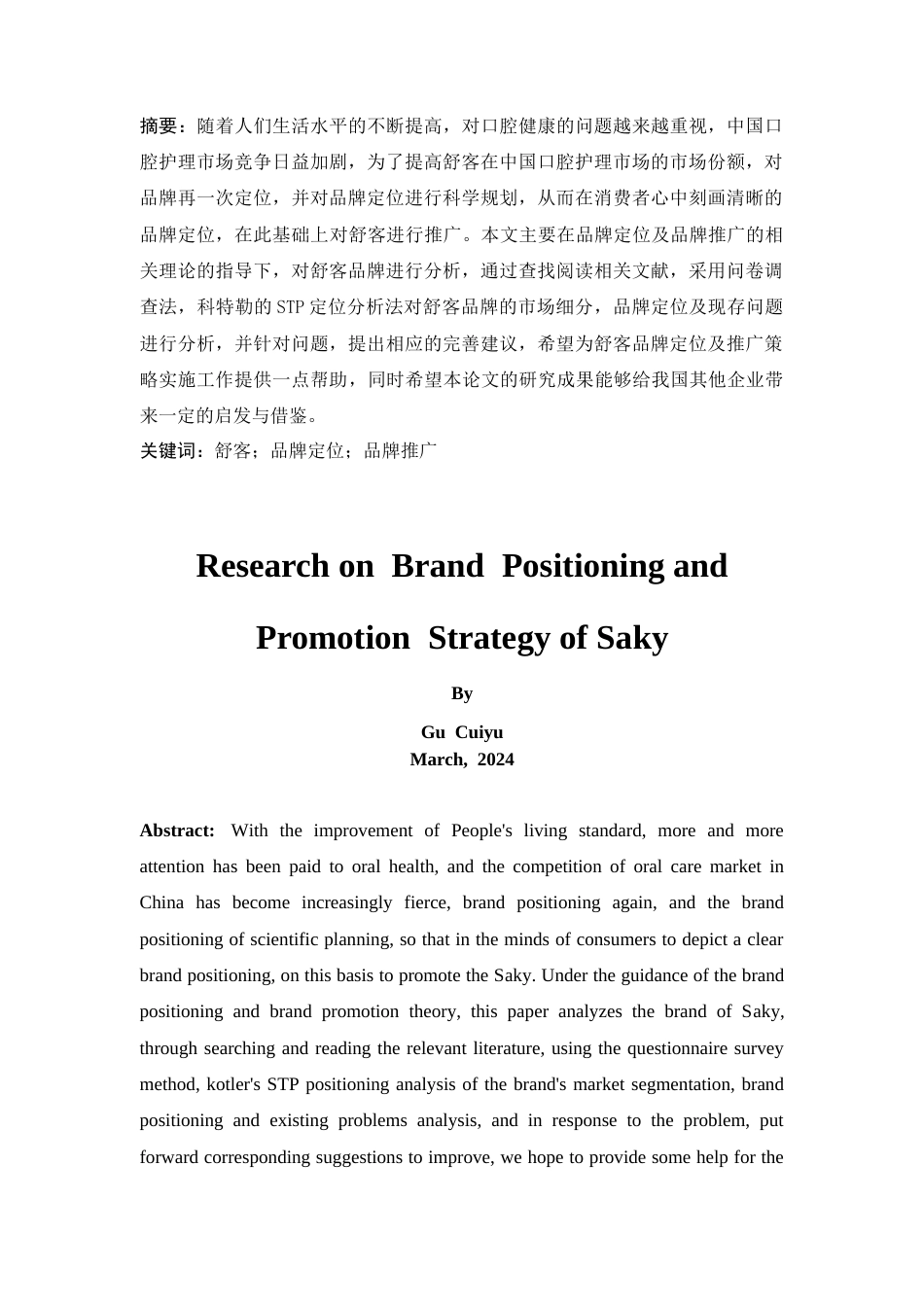 摘要：随着人们生活水平的不断提高，对口腔健康的问题越来越重视，中国口腔护理市场竞争日益加剧，为了提高舒客在中国口腔护理市场的市场份额，对品牌再一次定位，并对品牌定位进行科学规划，从而在消费者心中刻画清晰的品牌定位，在此基础上对舒客进行推广。本文主要在品牌定位及品牌推广的相关理论的指导下，对舒客品牌进行分析，通过查找阅读相关文献，采用问卷调查法，科特勒的STP定位分析法对舒客品牌的市场细分，品牌定位及现存问题进行分析，并针对问题，提出相应的完善建议，希望为舒客品牌定位及推广策略实施工作提供一点帮助，同时希望本论文的研究成果能够给我国其他企业带来一定的启发与借鉴。

关键词：舒客；品牌定位；品牌推广

Research on Brand Positioning and Promotion Strategy of Saky

By

Gu Cuiyu
March, 2024

Abstract: With the improvement of People's living standard, more and more attention has been paid to oral health, and the competition of oral care market in China has become increasingly fierce, brand positioning again, and the brand positioning of scientific planning, so that in the minds of consumers to depict a clear brand positioning, on this basis to promote the Saky. Under the guidance of the brand positioning and brand promotion theory, this paper analyzes the brand of Saky, through searching and reading the relevant literature, using the questionnaire survey method, kotler's STP positioning analysis of the brand's market segmentation, brand positioning and existing problems analysis, and in response to the problem, put forward corresponding suggestions to improve, we hope to provide some help for the